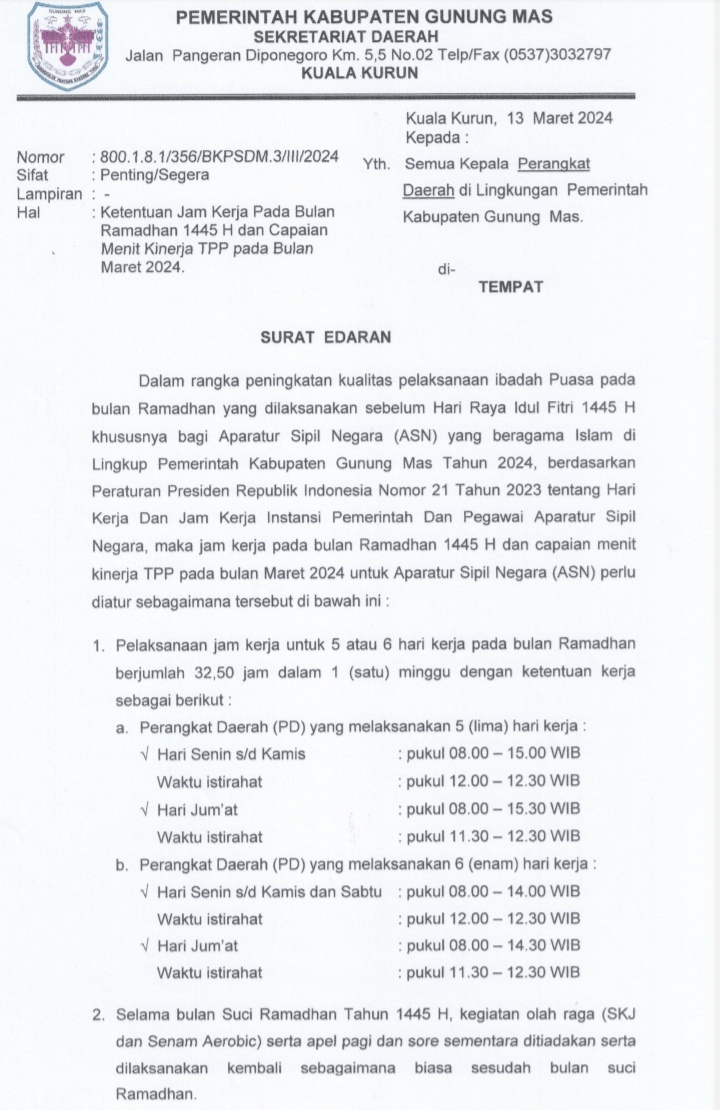 GUNUNG MAS

PEMERINTAH KABUPATEN GUNUNG MAS
SEKRETARIAT DAERAH
Jalan Pangeran Diponegoro Km. 5,5 No.02 Telp/Fax (0537)3032797
KUALA KURUN

Kuala Kurun, 13 Maret 2024
Kepada :

Nomor : 800.1.8.1/356/BKPSDM.3/III/2024
Sifat : Penting/Segera
Lampiran : -
Hal : Ketentuan Jam Kerja Pada Bulan Ramadhan 1445 H dan Capaian Menit Kinerja TPP pada Bulan Maret 2024.

Yth. Semua Kepala Perangkat Daerah di Lingkungan Pemerintah Kabupaten Gunung Mas.

di-
TEMPAT

SURAT EDARAN

Dalam rangka peningkatan kualitas pelaksanaan ibadah Puasa pada bulan Ramadhan yang dilaksanakan sebelum Hari Raya Idul Fitri 1445 H khususnya bagi Aparatur Sipil Negara (ASN) yang beragama Islam di Lingkup Pemerintah Kabupaten Gunung Mas Tahun 2024, berdasarkan Peraturan Presiden Republik Indonesia Nomor 21 Tahun 2023 tentang Hari Kerja Dan Jam Kerja Instansi Pemerintah Dan Pegawai Aparatur Sipil Negara, maka jam kerja pada bulan Ramadhan 1445 H dan capaian menit kinerja TPP pada bulan Maret 2024 untuk Aparatur Sipil Negara (ASN) perlu diatur sebagaimana tersebut di bawah ini :

1. Pelaksanaan jam kerja untuk 5 atau 6 hari kerja pada bulan Ramadhan berjumlah 32,50 jam dalam 1 (satu) minggu dengan ketentuan kerja sebagai berikut :
a. Perangkat Daerah (PD) yang melaksanakan 5 (lima) hari kerja :
√ Hari Senin s/d Kamis : pukul 08.00 – 15.00 WIB
Waktu istirahat : pukul 12.00 – 12.30 WIB
√ Hari Jum'at : pukul 08.00 – 15.30 WIB
Waktu istirahat : pukul 11.30 – 12.30 WIB
b. Perangkat Daerah (PD) yang melaksanakan 6 (enam) hari kerja :
√ Hari Senin s/d Kamis dan Sabtu : pukul 08.00 – 14.00 WIB
Waktu istirahat : pukul 12.00 – 12.30 WIB
√ Hari Jum'at : pukul 08.00 – 14.30 WIB
Waktu istirahat : pukul 11.30 – 12.30 WIB

2. Selama bulan Suci Ramadhan Tahun 1445 H, kegiatan olah raga (SKJ dan Senam Aerobic) serta apel pagi dan sore sementara ditiadakan serta dilaksanakan kembali sebagaimana biasa sesudah bulan suci Ramadhan.